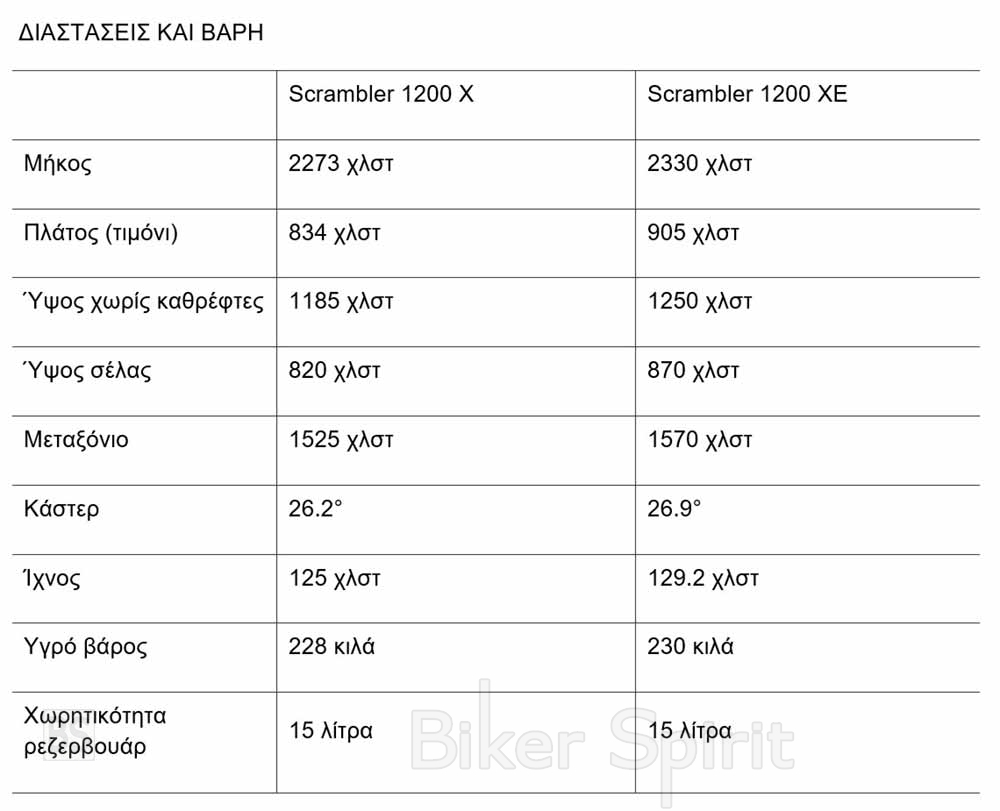 ΔΙΑΣΤΑΣΕΙΣ ΚΑΙ ΒΑΡΗ

| | Scrambler 1200 X | Scrambler 1200 XE |
|---|---|---|
| Μήκος | 2273 χλστ | 2330 χλστ |
| Πλάτος (τιμόνι) | 834 χλστ | 905 χλστ |
| Ύψος χωρίς καθρέφτες | 1185 χλστ | 1250 χλστ |
| Ύψος σέλας | 820 χλστ | 870 χλστ |
| Μεταξόνιο | 1525 χλστ | 1570 χλστ |
| Κάστερ | 26.2° | 26.9° |
| Ίχνος | 125 χλστ | 129.2 χλστ |
| Υγρό βάρος | 228 κιλά | 230 κιλά |
| Χωρητικότητα ρεζερβουάρ | 15 λίτρα | 15 λίτρα |

Biker Spirit